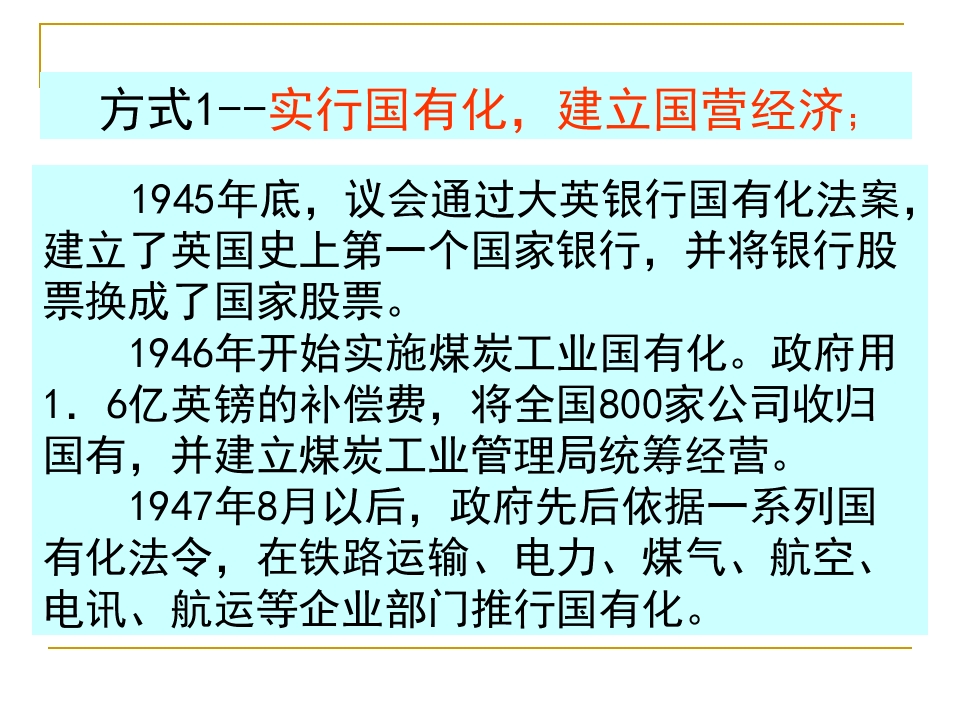 方式1--实行国有化，建立国营经济；

1945年底，议会通过大英银行国有化法案，建立了英国史上第一个国家银行，并将银行股票换成了国家股票。

1946年开始实施煤炭工业国有化。政府用1．6亿英镑的补偿费，将全国800家公司收归国有，并建立煤炭工业管理局统筹经营。

1947年8月以后，政府先后依据一系列国有化法令，在铁路运输、电力、煤气、航空、电讯、航运等企业部门推行国有化。